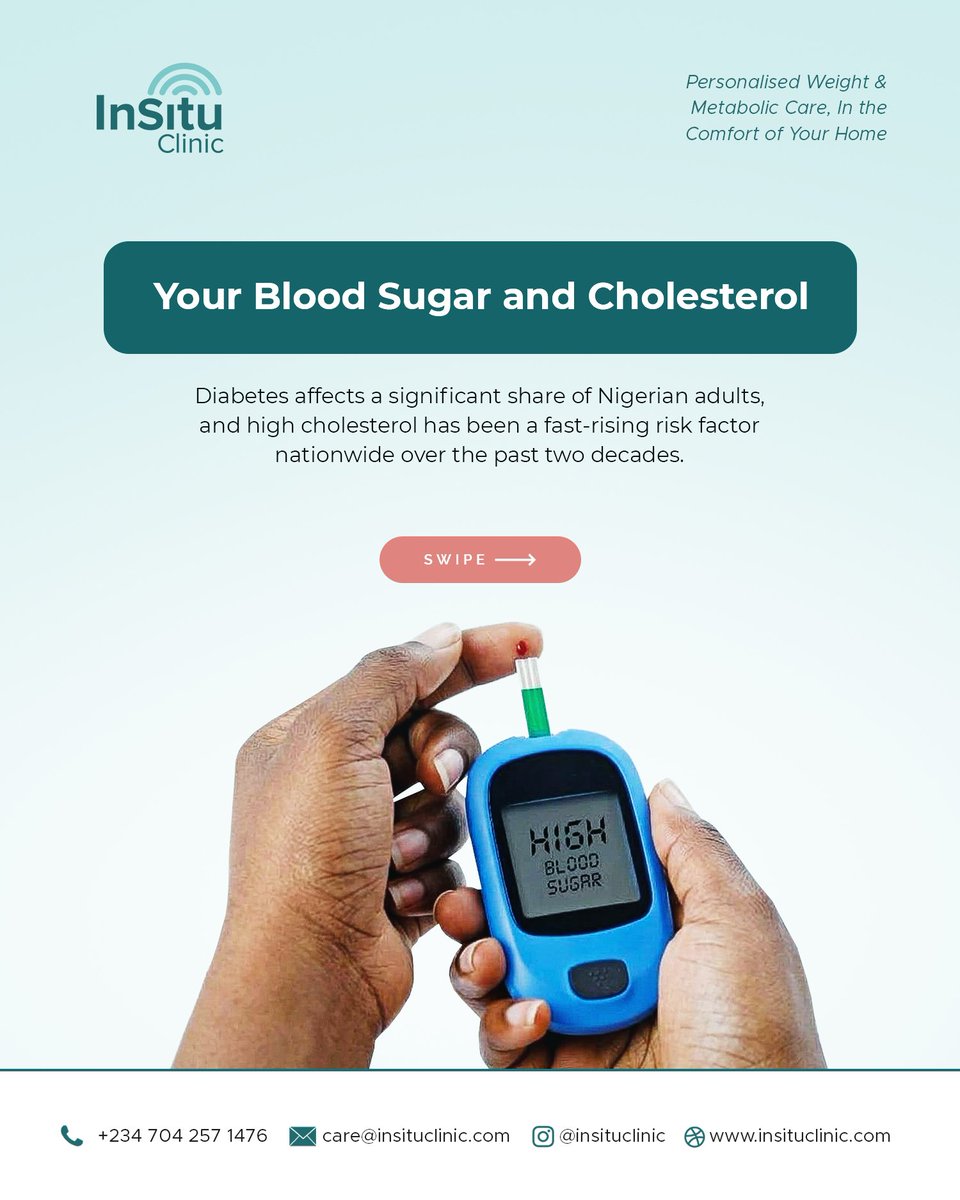 InSitu Clinic

Personalised Weight & Metabolic Care, In the Comfort of Your Home

Your Blood Sugar and Cholesterol

Diabetes affects a significant share of Nigerian adults, and high cholesterol has been a fast-rising risk factor nationwide over the past two decades.

SWIPE

HIGH BLOOD SUGAR

+234 704 257 1476 care@insituclinic.com @insituclinic www.insituclinic.com